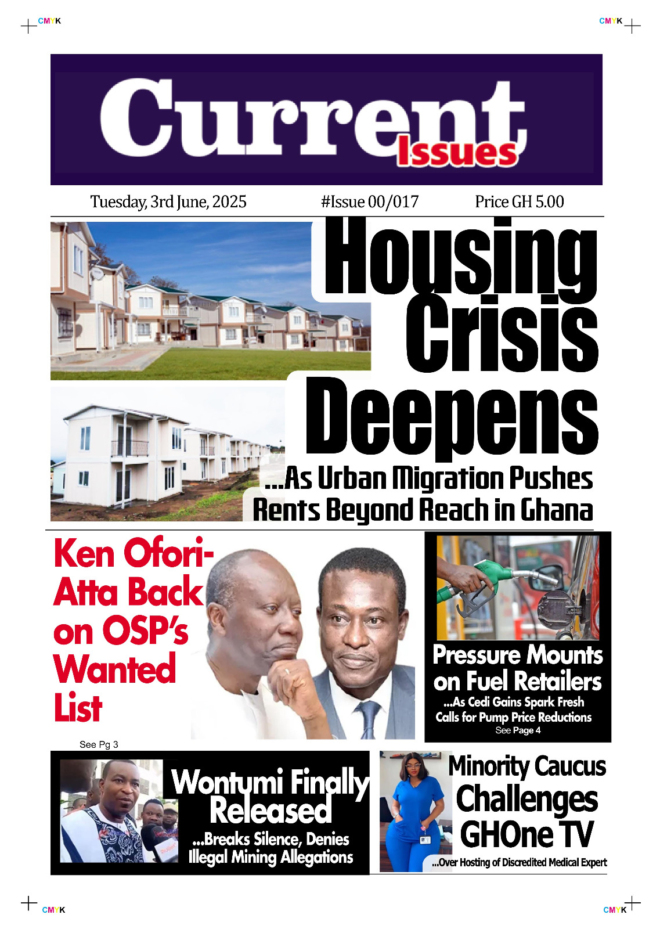 CMYK

CMYK

Current Issues

Tuesday, 3rd June, 2025

#Issue 00/017

Price GH 5.00

Housing Crisis Deepens

...As Urban Migration Pushes Rents Beyond Reach in Ghana

Ken Ofori-Atta Back on OSP's Wanted List

See Pg 3

Pressure Mounts on Fuel Retailers

...As Cedi Gains Spark Fresh Calls for Pump Price Reductions

See Page 4

Wontumi Finally Released

...Breaks Silence, Denies Illegal Mining Allegations

Minority Caucus Challenges GHOne TV

...Over Hosting of Discredited Medical Expert

CMYK

CMYK